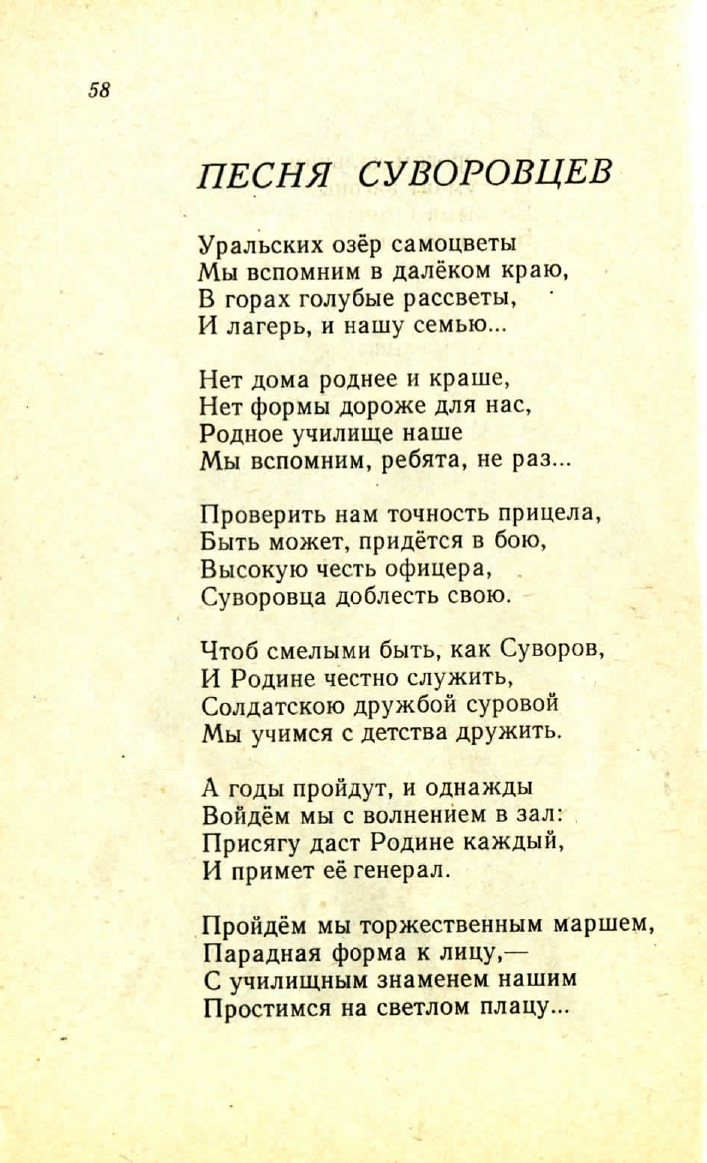 58

ПЕСНЯ СУВОРОВЦЕВ

Уральских озёр самоцветы
Мы вспомним в далёком краю,
В горах голубые рассветы,
И лагерь, и нашу семью...

Нет дома роднее и краше,
Нет формы дороже для нас,
Родное училище наше
Мы вспомним, ребята, не раз...

Проверить нам точность прицела,
Быть может, придётся в бою,
Высокую честь офицера,
Суворовца доблесть свою.

Чтоб смелыми быть, как Суворов,
И Родине честно служить,
Солдатскою дружбой суровой
Мы учимся с детства дружить.

А годы пройдут, и однажды
Войдём мы с волнением в зал:
Присягу даст Родине каждый,
И примет её генерал.

Пройдём мы торжественным маршем,
Парадная форма к лицу,—
С училищным знаменем нашим
Простимся на светлом плацу...